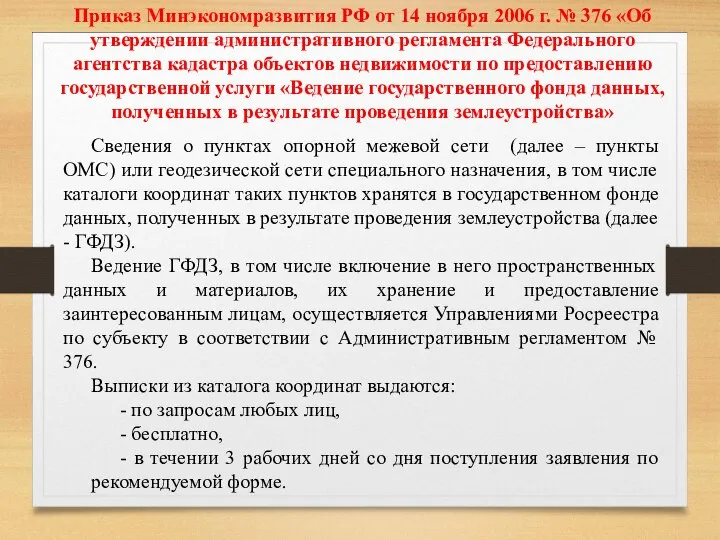 Приказ Минэкономразвития РФ от 14 ноября 2006 г. № 376 «Об утверждении административного регламента Федерального агентства кадастра объектов недвижимости по предоставлению государственной услуги «Ведение государственного фонда данных, полученных в результате проведения землеустройства»

Сведения о пунктах опорной межевой сети (далее – пункты ОМС) или геодезической сети специального назначения, в том числе каталоги координат таких пунктов хранятся в государственном фонде данных, полученных в результате проведения землеустройства (далее - ГФДЗ).

Ведение ГФДЗ, в том числе включение в него пространственных данных и материалов, их хранение и предоставление заинтересованным лицам, осуществляется Управлениями Росреестра по субъекту в соответствии с Административным регламентом № 376.

Выписки из каталога координат выдаются:

- по запросам любых лиц,

- бесплатно,

- в течении 3 рабочих дней со дня поступления заявления по рекомендуемой форме.